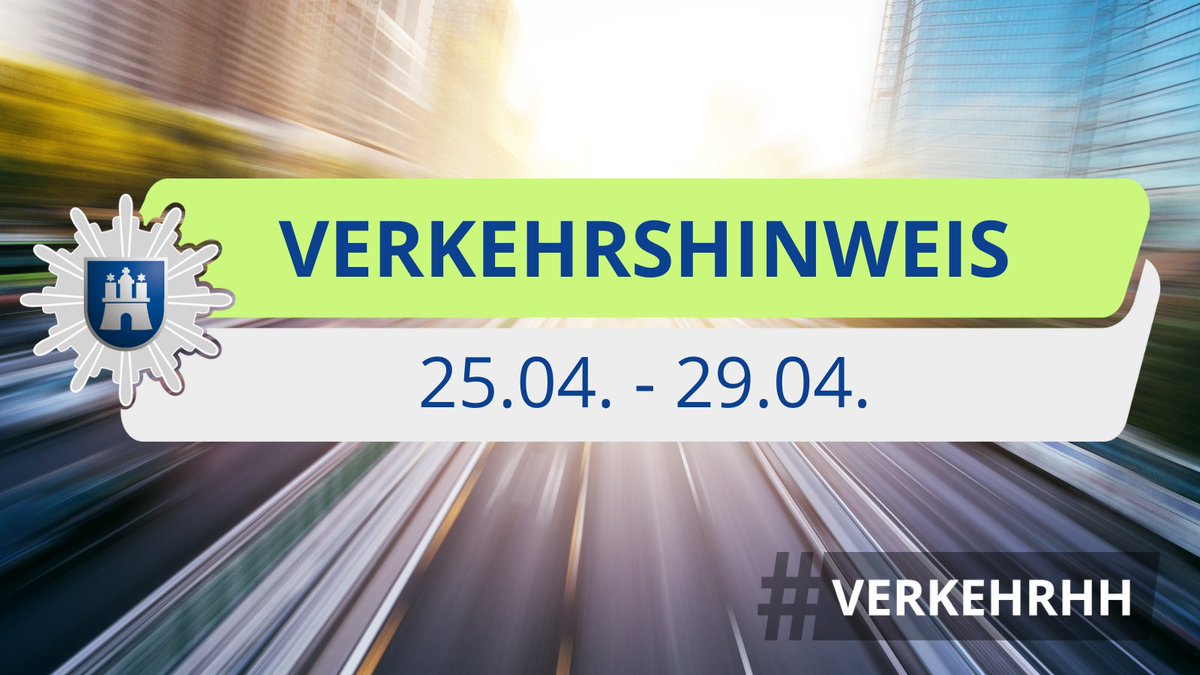 VERKEHRSHINWEIS

25.04. - 29.04.

#VERKEHRHH